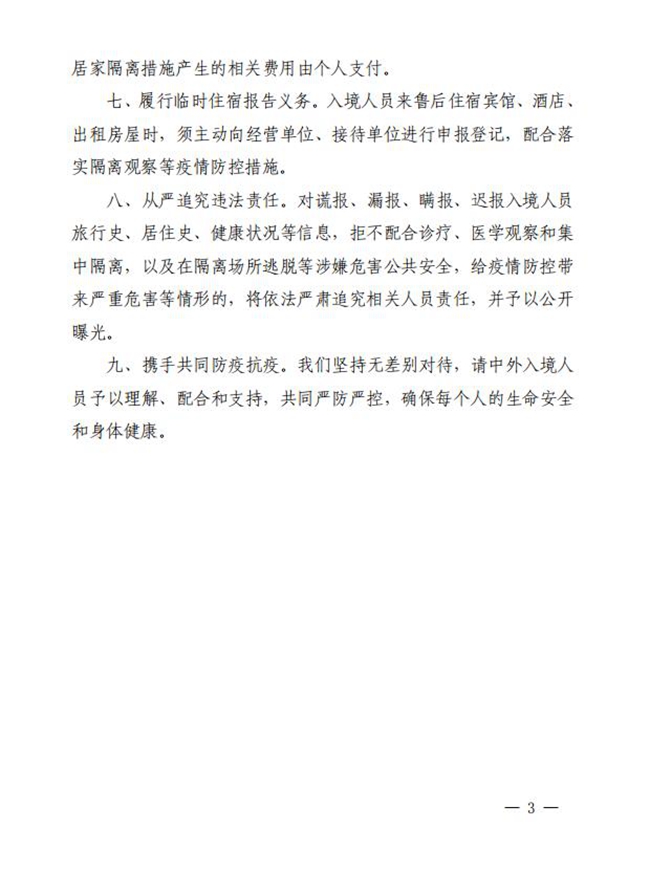 居家隔离措施产生的相关费用由个人支付。

七、履行临时住宿报告义务。入境人员来鲁后住宿宾馆、酒店、出租房屋时，须主动向经营单位、接待单位进行申报登记，配合落实隔离观察等疫情防控措施。

八、从严追究违法责任。对谎报、漏报、瞒报、迟报入境人员旅行史、居住史、健康状况等信息，拒不配合诊疗、医学观察和集中隔离，以及在隔离场所逃脱等涉嫌危害公共安全，给疫情防控带来严重危害等情形的，将依法严肃追究相关人员责任，并予以公开曝光。

九、携手共同防疫抗疫。我们坚持无差别对待，请中外入境人员予以理解、配合和支持，共同严防严控，确保每个人的生命安全和身体健康。

— 3 —